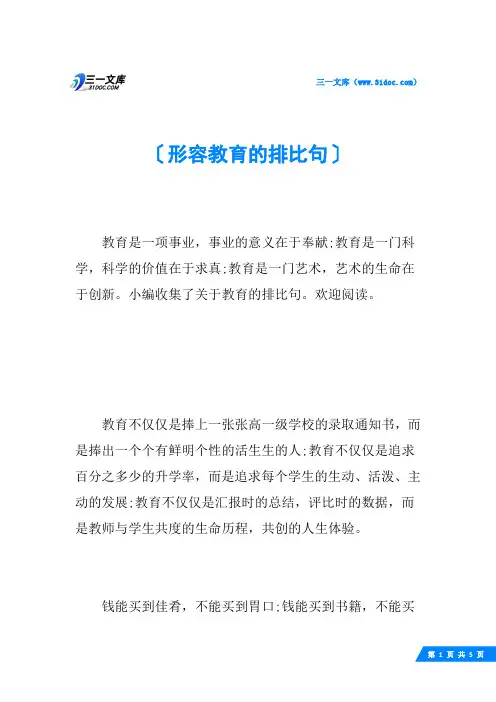 三一文库
31DOC.COM

三一文库（www.31doc.com）

〔形容教育的排比句〕

教育是一项事业，事业的意义在于奉献;教育是一门科学，科学的价值在于求真;教育是一门艺术，艺术的生命在于创新。小编收集了关于教育的排比句。欢迎阅读。

教育不仅仅是捧上一张张高一级学校的录取通知书，而是捧出一个个有鲜明个性的活生生的人;教育不仅仅是追求百分之多少的升学率，而是追求每个学生的生动、活泼、主动的发展;教育不仅仅是汇报时的总结，评比时的数据，而是教师与学生共度的生命历程，共创的人生体验。

钱能买到佳肴，不能买到胃口;钱能买到书籍，不能买

第 1 页 共 5 页